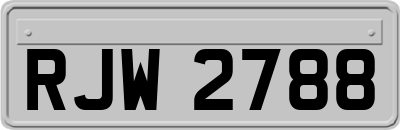 RJW 2788